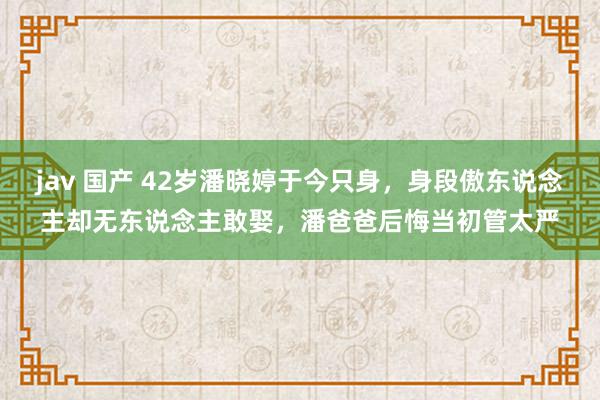 jav 国产 42岁潘晓婷于今只身，身段傲东说念主却无东说念主敢娶，潘爸爸后悔当初管太严